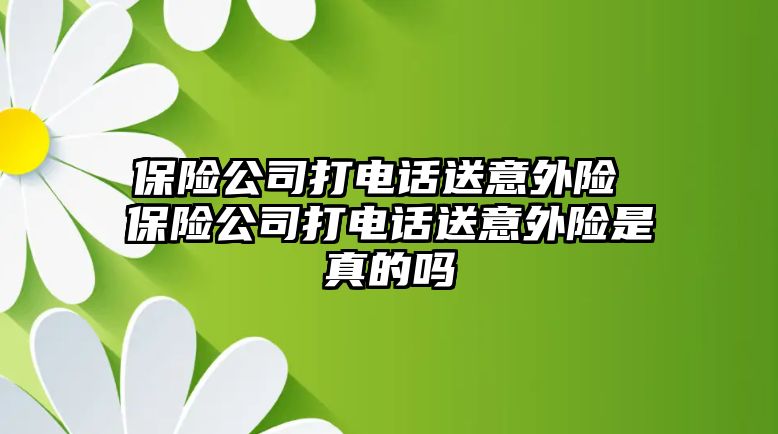 保险公司打电话送意外险 保险公司打电话送意外险是真的吗